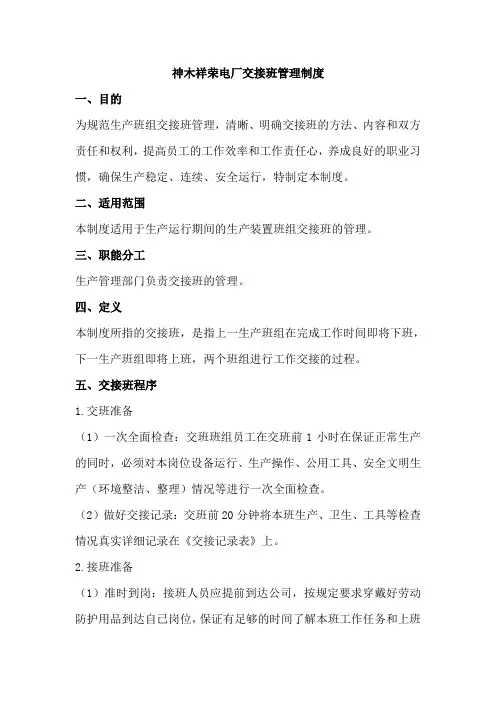 神木祥荣电厂交接班管理制度

一、目的

为规范生产班组交接班管理，清晰、明确交接班的方法、内容和双方责任和权利，提高员工的工作效率和工作责任心，养成良好的职业习惯，确保生产稳定、连续、安全运行，特制定本制度。

二、适用范围

本制度适用于生产运行期间的生产装置班组交接班的管理。

三、职能分工

生产管理部门负责交接班的管理。

四、定义

本制度所指的交接班，是指上一生产班组在完成工作时间即将下班，下一生产班组即将上班，两个班组进行工作交接的过程。

五、交接班程序

1.交班准备

（1）一次全面检查：交班班组员工在交班前 1 小时在保证正常生产的同时，必须对本岗位设备运行、生产操作、公用工具、安全文明生产（环境整洁、整理）情况等进行一次全面检查。

（2）做好交接记录：交班前 20 分钟将本班生产、卫生、工具等检查情况真实详细记录在《交接记录表》上。

2.接班准备

（1）准时到岗：接班人员应提前到达公司，按规定要求穿戴好劳动防护用品到达自己岗位，保证有足够的时间了解本班工作任务和上班